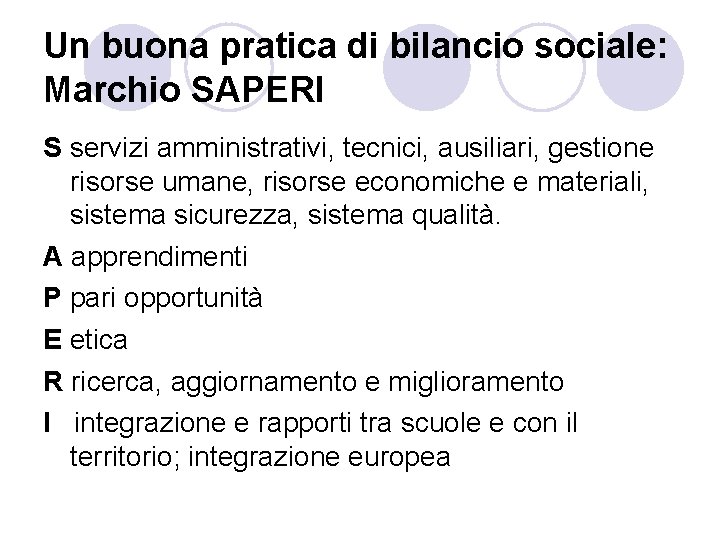 Un buona pratica di bilancio sociale: Marchio SAPERI

S servizi amministrativi, tecnici, ausiliari, gestione risorse umane, risorse economiche e materiali, sistema sicurezza, sistema qualità.

A apprendimenti

P pari opportunità

E etica

R ricerca, aggiornamento e miglioramento

I integrazione e rapporti tra scuole e con il territorio; integrazione europea